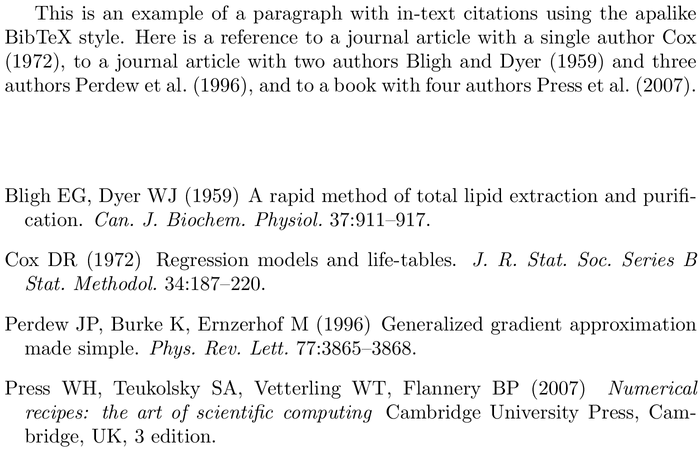 This is an example of a paragraph with in-text citations using the apalike BibTeX style. Here is a reference to a journal article with a single author Cox (1972), to a journal article with two authors Bligh and Dyer (1959) and three authors Perdew et al. (1996), and to a book with four authors Press et al. (2007).

Bligh EG, Dyer WJ (1959) A rapid method of total lipid extraction and purification. Can. J. Biochem. Physiol. 37:911–917.

Cox DR (1972) Regression models and life-tables. J. R. Stat. Soc. Series B Stat. Methodol. 34:187–220.

Perdew JP, Burke K, Ernzerhof M (1996) Generalized gradient approximation made simple. Phys. Rev. Lett. 77:3865–3868.

Press WH, Teukolsky SA, Vetterling WT, Flannery BP (2007) Numerical recipes: the art of scientific computing Cambridge University Press, Cambridge, UK, 3 edition.